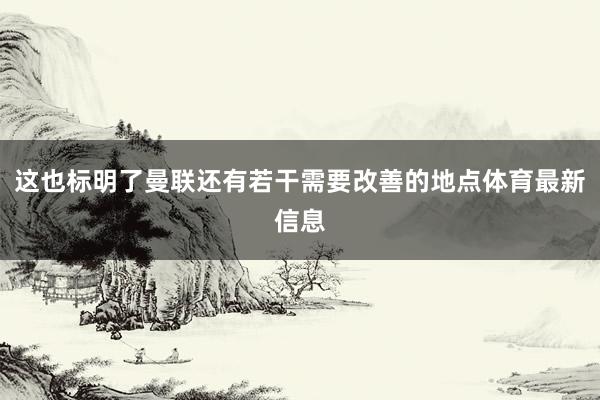 这也标明了曼联还有若干需要改善的地点体育最新信息